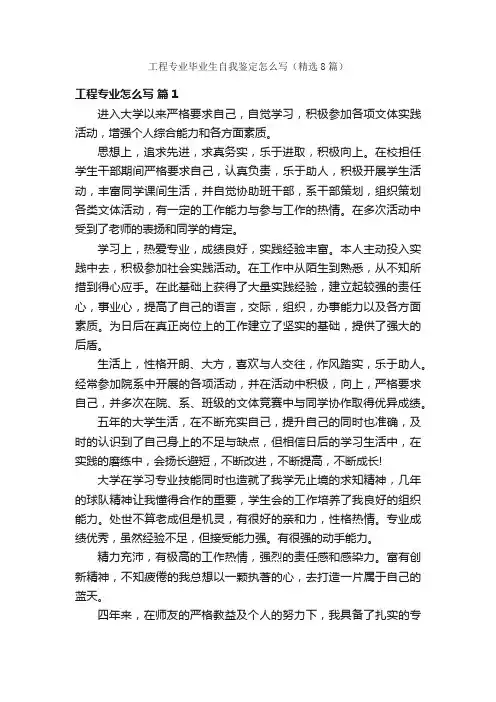 工程专业毕业生自我鉴定怎么写（精选8篇）

工程专业怎么写 篇1

进入大学以来严格要求自己，自觉学习，积极参加各项文体实践活动，增强个人综合能力和各方面素质。

思想上，追求先进，求真务实，乐于进取，积极向上。在校担任学生干部期间严格要求自己，认真负责，乐于助人，积极开展学生活动，丰富同学课间生活，并自觉协助班干部，系干部策划，组织策划各类文体活动，有一定的工作能力与参与工作的热情。在多次活动中受到了老师的表扬和同学的肯定。

学习上，热爱专业，成绩良好，实践经验丰富。本人主动投入实践中去，积极参加社会实践活动。在工作中从陌生到熟悉，从不知所措到得心应手。在此基础上获得了大量实践经验，建立起较强的责任心，事业心，提高了自己的语言，交际，组织，办事能力以及各方面素质。为日后在真正岗位上的工作建立了坚实的基础，提供了强大的后盾。

生活上，性格开朗、大方，喜欢与人交往，作风踏实，乐于助人。经常参加院系中开展的各项活动，并在活动中积极，向上，严格要求自己，并多次在院、系、班级的文体竞赛中与同学协作取得优异成绩。

五年的大学生活，在不断充实自己，提升自己的同时也准确，及时的认识到了自己身上的不足与缺点，但相信日后的学习生活中，在实践的磨练中，会扬长避短，不断改进，不断提高，不断成长!

大学在学习专业技能同时也造就了我学无止境的求知精神，几年的球队精神让我懂得合作的重要，学生会的工作培养了我良好的组织能力。处世不算老成但是机灵，有很好的亲和力，性格热情。专业成绩优秀，虽然经验不足，但接受能力强。有很强的动手能力。

精力充沛，有极高的工作热情，强烈的责任感和感染力。富有创新精神，不知疲倦的我总想以一颗执著的心，去打造一片属于自己的蓝天。

四年来，在师友的严格教益及个人的努力下，我具备了扎实的专